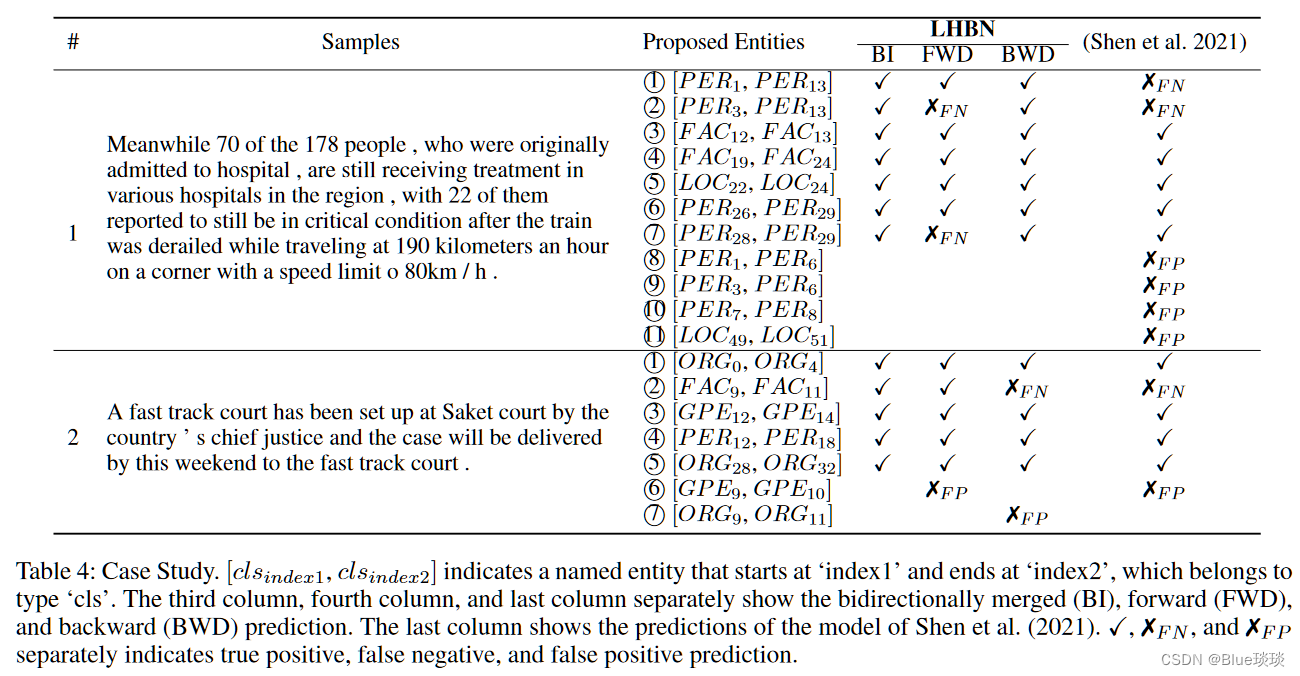 | # | Samples | Proposed Entities | LHBN BI | LHBN FWD | LHBN BWD | (Shen et al. 2021) |
|---|---|---|---|---|---|---|
| 1 | Meanwhile 70 of the 178 people , who were originally admitted to hospital , are still receiving treatment in various hospitals in the region , with 22 of them reported to still be in critical condition after the train was derailed while traveling at 190 kilometers an hour on a corner with a speed limit o 80km / h . | ① $[PER_1, PER_{13}]$ | ✓ | ✓ | ✓ | $✗_{FN}$ |
| | | ② $[PER_3, PER_{13}]$ | ✓ | $✗_{FN}$ | ✓ | $✗_{FN}$ |
| | | ③ $[FAC_{12}, FAC_{13}]$ | ✓ | ✓ | ✓ | ✓ |
| | | ④ $[FAC_{19}, FAC_{24}]$ | ✓ | ✓ | ✓ | ✓ |
| | | ⑤ $[LOC_{22}, LOC_{24}]$ | ✓ | ✓ | ✓ | ✓ |
| | | ⑥ $[PER_{26}, PER_{29}]$ | ✓ | ✓ | ✓ | ✓ |
| | | ⑦ $[PER_{28}, PER_{29}]$ | ✓ | $✗_{FN}$ | ✓ | ✓ |
| | | ⑧ $[PER_1, PER_6]$ | | | | $✗_{FP}$ |
| | | ⑨ $[PER_3, PER_6]$ | | | | $✗_{FP}$ |
| | | ⑩ $[PER_7, PER_8]$ | | | | $✗_{FP}$ |
| | | ⑪ $[LOC_{49}, LOC_{51}]$ | | | | $✗_{FP}$ |
| 2 | A fast track court has been set up at Saket court by the country ' s chief justice and the case will be delivered by this weekend to the fast track court . | ① $[ORG_0, ORG_4]$ | ✓ | ✓ | ✓ | ✓ |
| | | ② $[FAC_9, FAC_{11}]$ | ✓ | ✓ | $✗_{FN}$ | $✗_{FN}$ |
| | | ③ $[GPE_{12}, GPE_{14}]$ | ✓ | ✓ | ✓ | ✓ |
| | | ④ $[PER_{12}, PER_{18}]$ | ✓ | ✓ | ✓ | ✓ |
| | | ⑤ $[ORG_{28}, ORG_{32}]$ | ✓ | ✓ | ✓ | ✓ |
| | | ⑥ $[GPE_9, GPE_{10}]$ | | $✗_{FP}$ | | $✗_{FP}$ |
| | | ⑦ $[ORG_9, ORG_{11}]$ | | | $✗_{FP}$ | |

Table 4: Case Study. $[cls_{index1}, cls_{index2}]$ indicates a named entity that starts at 'index1' and ends at 'index2', which belongs to type 'cls'. The third column, fourth column, and last column separately show the bidirectionally merged (BI), forward (FWD), and backward (BWD) prediction. The last column shows the predictions of the model of Shen et al. (2021). ✓, $✗_{FN}$, and $✗_{FP}$ separately indicates true positive, false negative, and false positive prediction.

CSDN @Blue琰琰